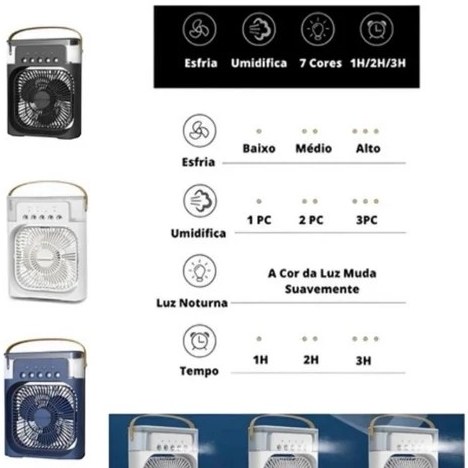 Esfria Umidifica 7 Cores 1H/2H/3H

Esfria
Baixo Médio Alto

Umidifica
1 PC 2 PC 3PC

Luz Noturna
A Cor da Luz Muda Suavemente

Tempo
1H 2H 3H